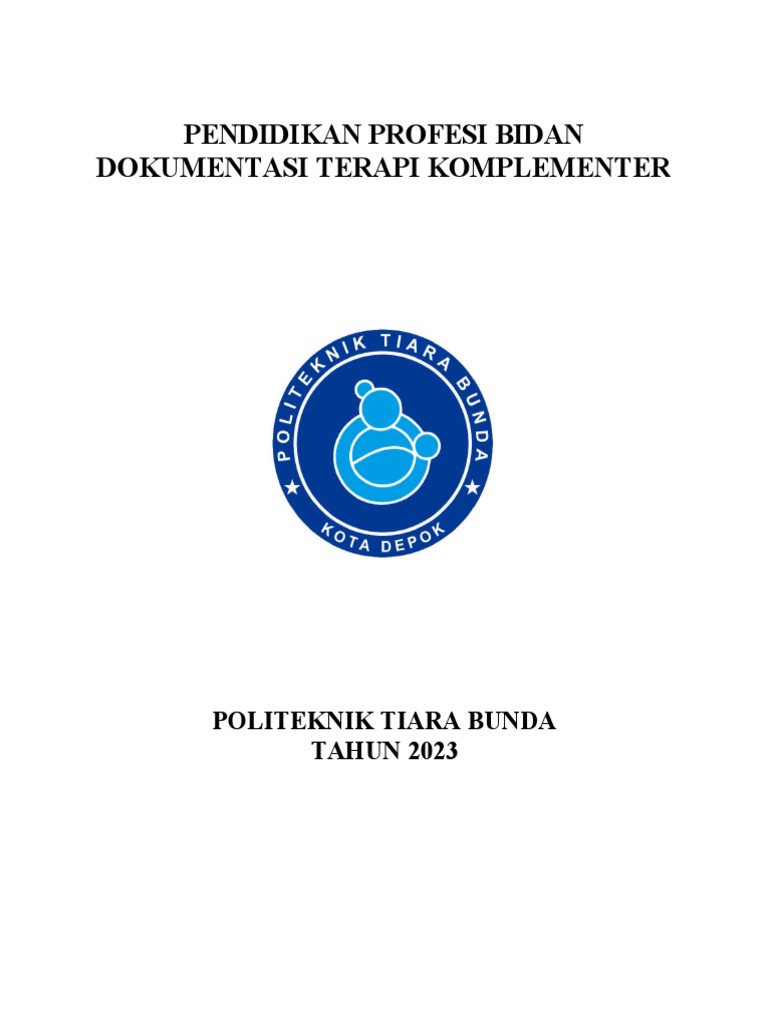 PENDIDIKAN PROFESI BIDAN
DOKUMENTASI TERAPI KOMPLEMENTER

POLITEKNIK TIARA BUNDA

KOTA DEPOK

POLITEKNIK TIARA BUNDA
TAHUN 2023